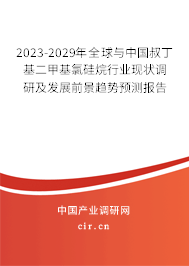 2023-2029年全球与中国叔丁基二甲基氯硅烷行业现状调研及发展前景趋势预测报告

中国产业调研网

cir.cn